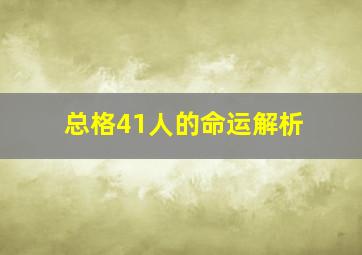 总格41人的命运解析